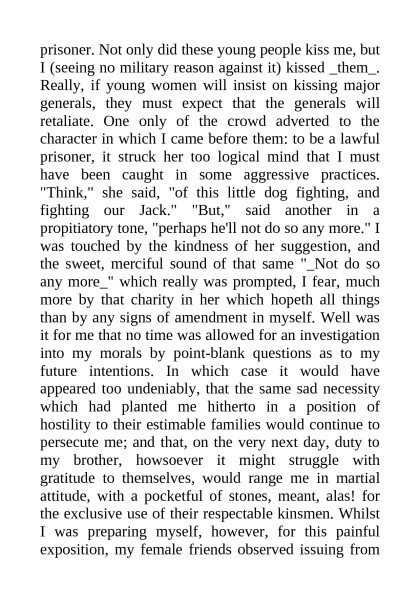 prisoner. Not only did these young people kiss me, but I (seeing no military reason against it) kissed _them_. Really, if young women will insist on kissing major generals, they must expect that the generals will retaliate. One only of the crowd adverted to the character in which I came before them: to be a lawful prisoner, it struck her too logical mind that I must have been caught in some aggressive practices. "Think," she said, "of this little dog fighting, and fighting our Jack." "But," said another in a propitiatory tone, "perhaps he'll not do so any more." I was touched by the kindness of her suggestion, and the sweet, merciful sound of that same "_Not do so any more_" which really was prompted, I fear, much more by that charity in her which hopeth all things than by any signs of amendment in myself. Well was it for me that no time was allowed for an investigation into my morals by point-blank questions as to my future intentions. In which case it would have appeared too undeniably, that the same sad necessity which had planted me hitherto in a position of hostility to their estimable families would continue to persecute me; and that, on the very next day, duty to my brother, howsoever it might struggle with gratitude to themselves, would range me in martial attitude, with a pocketful of stones, meant, alas! for the exclusive use of their respectable kinsmen. Whilst I was preparing myself, however, for this painful exposition, my female friends observed issuing from